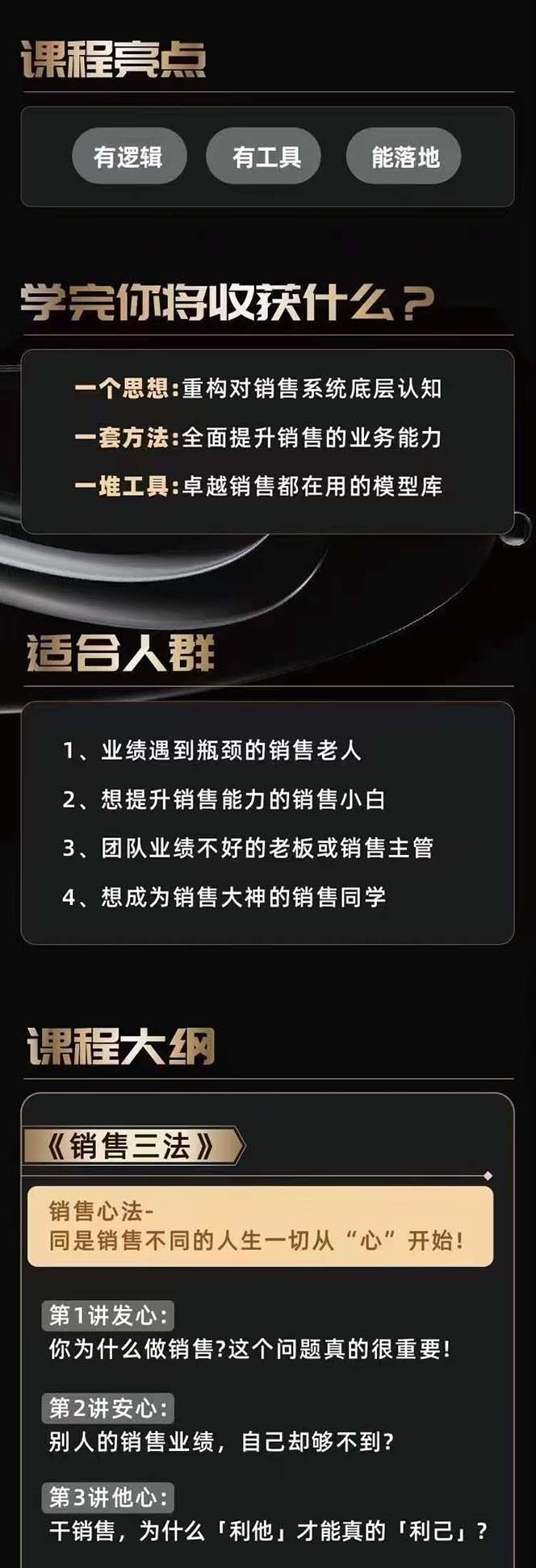 课程亮点

有逻辑

有工具

能落地

学完你将收获什么？

一个思想：重构对销售系统底层认知

一套方法：全面提升销售的业务能力

一堆工具：卓越销售都在用的模型库

适合人群

1、业绩遇到瓶颈的销售老人

2、想提升销售能力的销售小白

3、团队业绩不好的老板或销售主管

4、想成为销售大神的销售同学

课程大纲

《销售三法》

销售心法-
同是销售不同的人生一切从“心”开始！

第1讲发心：
你为什么做销售?这个问题真的很重要！

第2讲安心：
别人的销售业绩，自己却够不到?

第3讲他心：
干销售，为什么「利他」才能真的「利己」？